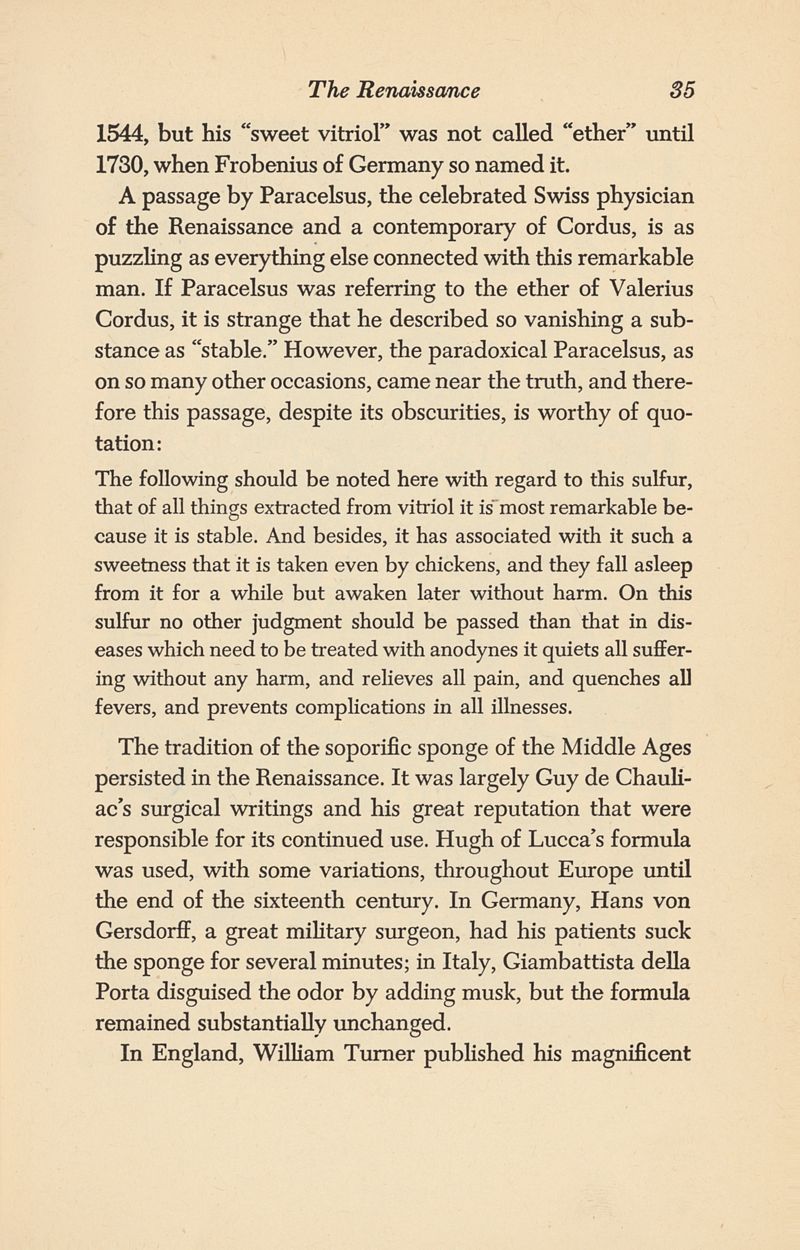 The Renaissance 35

1544, but his "sweet vitriol" was not called "ether" until 1730, when Frobenius of Germany so named it.

A passage by Paracelsus, the celebrated Swiss physician of the Renaissance and a contemporary of Cordus, is as puzzling as everything else connected with this remarkable man. If Paracelsus was referring to the ether of Valerius Cordus, it is strange that he described so vanishing a substance as "stable." However, the paradoxical Paracelsus, as on so many other occasions, came near the truth, and therefore this passage, despite its obscurities, is worthy of quotation:

The following should be noted here with regard to this sulfur, that of all things extracted from vitriol it is most remarkable because it is stable. And besides, it has associated with it such a sweetness that it is taken even by chickens, and they fall asleep from it for a while but awaken later without harm. On this sulfur no other judgment should be passed than that in diseases which need to be treated with anodynes it quiets all suffering without any harm, and relieves all pain, and quenches all fevers, and prevents complications in all illnesses.

The tradition of the soporific sponge of the Middle Ages persisted in the Renaissance. It was largely Guy de Chauliac's surgical writings and his great reputation that were responsible for its continued use. Hugh of Lucca's formula was used, with some variations, throughout Europe until the end of the sixteenth century. In Germany, Hans von Gersdorff, a great military surgeon, had his patients suck the sponge for several minutes; in Italy, Giambattista della Porta disguised the odor by adding musk, but the formula remained substantially unchanged.

In England, William Turner published his magnificent